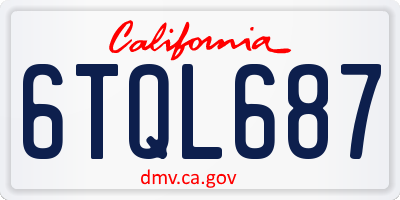 California

6TQL687

dmv.ca.gov